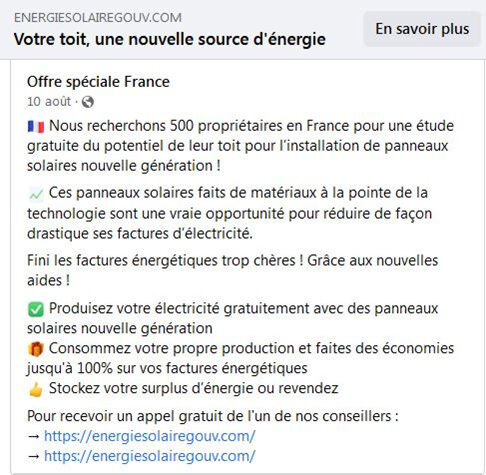 ENERGIESOLAIREGOUV.COM
Votre toit, une nouvelle source d'énergie

En savoir plus

Offre spéciale France
10 août ·

🇫🇷 Nous recherchons 500 propriétaires en France pour une étude gratuite du potentiel de leur toit pour l'installation de panneaux solaires nouvelle génération !

📈 Ces panneaux solaires faits de matériaux à la pointe de la technologie sont une vraie opportunité pour réduire de façon drastique ses factures d'électricité.

Fini les factures énergétiques trop chères ! Grâce aux nouvelles aides !

✅ Produisez votre électricité gratuitement avec des panneaux solaires nouvelle génération
🎁 Consommez votre propre production et faites des économies jusqu'à 100% sur vos factures énergétiques
👍 Stockez votre surplus d'énergie ou revendez

Pour recevoir un appel gratuit de l'un de nos conseillers :
→ https://energiesolairegouv.com/
→ https://energiesolairegouv.com/